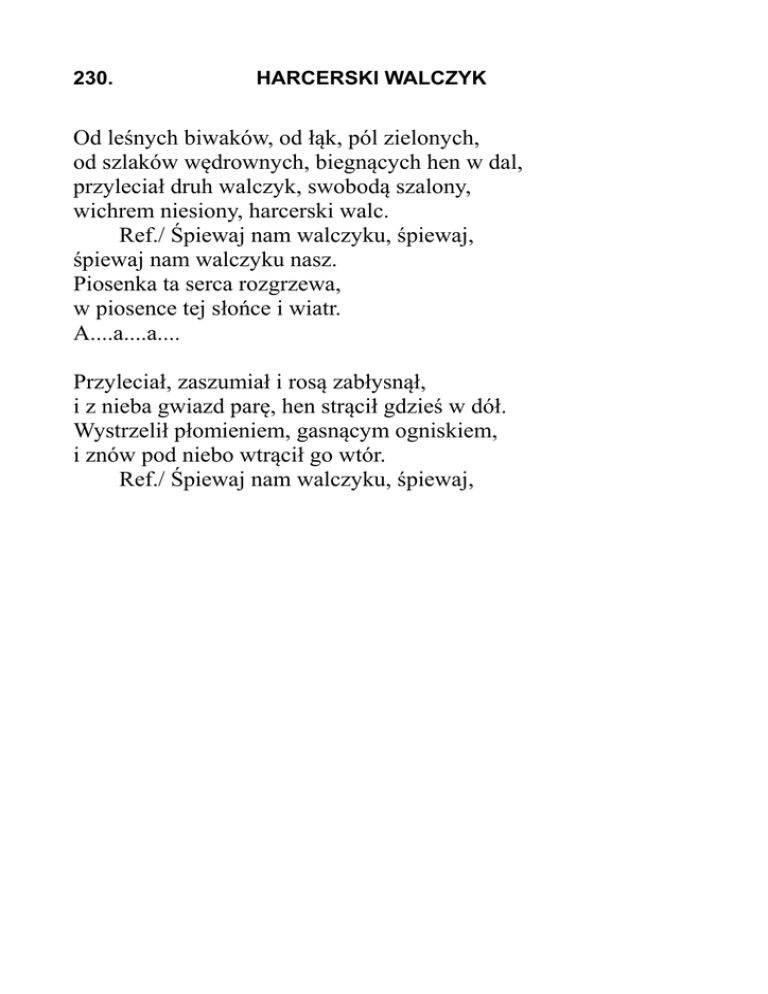 230. HARCERSKI WALCZYK

Od leśnych biwaków, od łąk, pól zielonych,
od szlaków wędrownych, biegnących hen w dal,
przyleciał druh walczyk, swobodą szalony,
wichrem niesiony, harcerski walc.
Ref./ Śpiewaj nam walczyku, śpiewaj,
śpiewaj nam walczyku nasz.
Piosenka ta serca rozgrzewa,
w piosence tej słońce i wiatr.
A....a....a....

Przyleciał, zaszumiał i rosą zabłysnął,
i z nieba gwiazd parę, hen strącił gdzieś w dół.
Wystrzelił płomieniem, gasnącym ogniskiem,
i znów pod niebo wtrącił go wtór.
Ref./ Śpiewaj nam walczyku, śpiewaj,